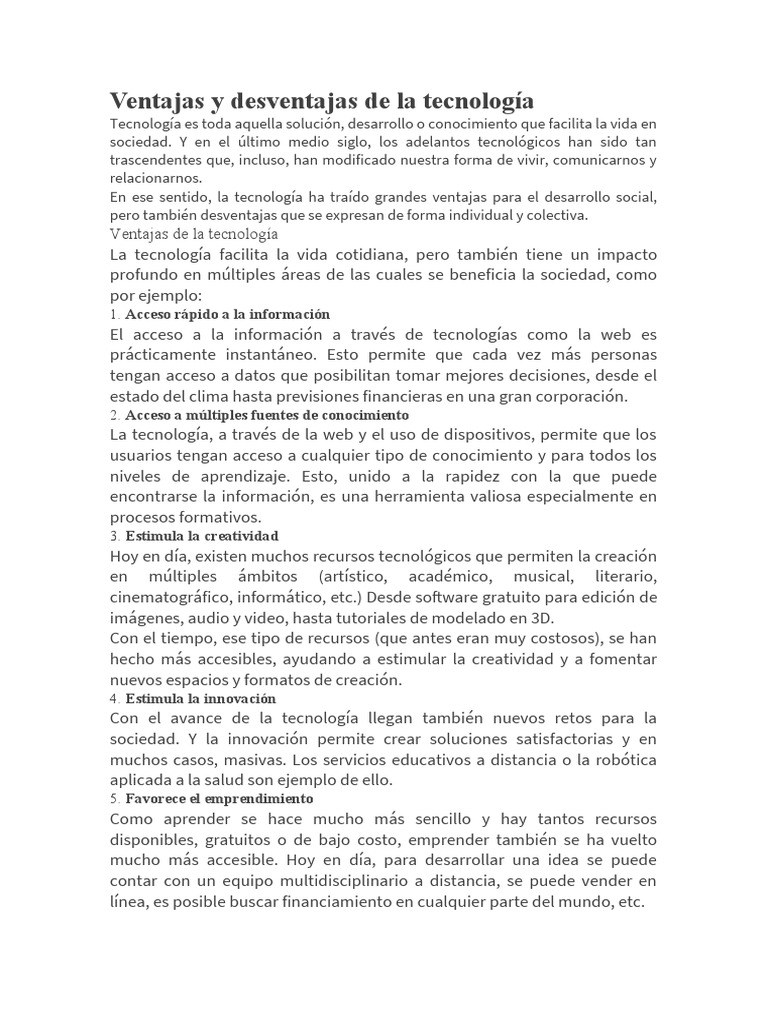 Ventajas y desventajas de la tecnología
Tecnología es toda aquella solución, desarrollo o conocimiento que facilita la vida en sociedad. Y en el último medio siglo, los adelantos tecnológicos han sido tan trascendentes que, incluso, han modificado nuestra forma de vivir, comunicarnos y relacionarnos.
En ese sentido, la tecnología ha traído grandes ventajas para el desarrollo social, pero también desventajas que se expresan de forma individual y colectiva.
Ventajas de la tecnología
La tecnología facilita la vida cotidiana, pero también tiene un impacto profundo en múltiples áreas de las cuales se beneficia la sociedad, como por ejemplo:
1. Acceso rápido a la información
El acceso a la información a través de tecnologías como la web es prácticamente instantáneo. Esto permite que cada vez más personas tengan acceso a datos que posibilitan tomar mejores decisiones, desde el estado del clima hasta previsiones financieras en una gran corporación.
2. Acceso a múltiples fuentes de conocimiento
La tecnología, a través de la web y el uso de dispositivos, permite que los usuarios tengan acceso a cualquier tipo de conocimiento y para todos los niveles de aprendizaje. Esto, unido a la rapidez con la que puede encontrarse la información, es una herramienta valiosa especialmente en procesos formativos.
3. Estimula la creatividad
Hoy en día, existen muchos recursos tecnológicos que permiten la creación en múltiples ámbitos (artístico, académico, musical, literario, cinematográfico, informático, etc.) Desde software gratuito para edición de imágenes, audio y video, hasta tutoriales de modelado en 3D.
Con el tiempo, ese tipo de recursos (que antes eran muy costosos), se han hecho más accesibles, ayudando a estimular la creatividad y a fomentar nuevos espacios y formatos de creación.
4. Estimula la innovación
Con el avance de la tecnología llegan también nuevos retos para la sociedad. Y la innovación permite crear soluciones satisfactorias y en muchos casos, masivas. Los servicios educativos a distancia o la robótica aplicada a la salud son ejemplo de ello.
5. Favorece el emprendimiento
Como aprender se hace mucho más sencillo y hay tantos recursos disponibles, gratuitos o de bajo costo, emprender también se ha vuelto mucho más accesible. Hoy en día, para desarrollar una idea se puede contar con un equipo multidisciplinario a distancia, se puede vender en línea, es posible buscar financiamiento en cualquier parte del mundo, etc.